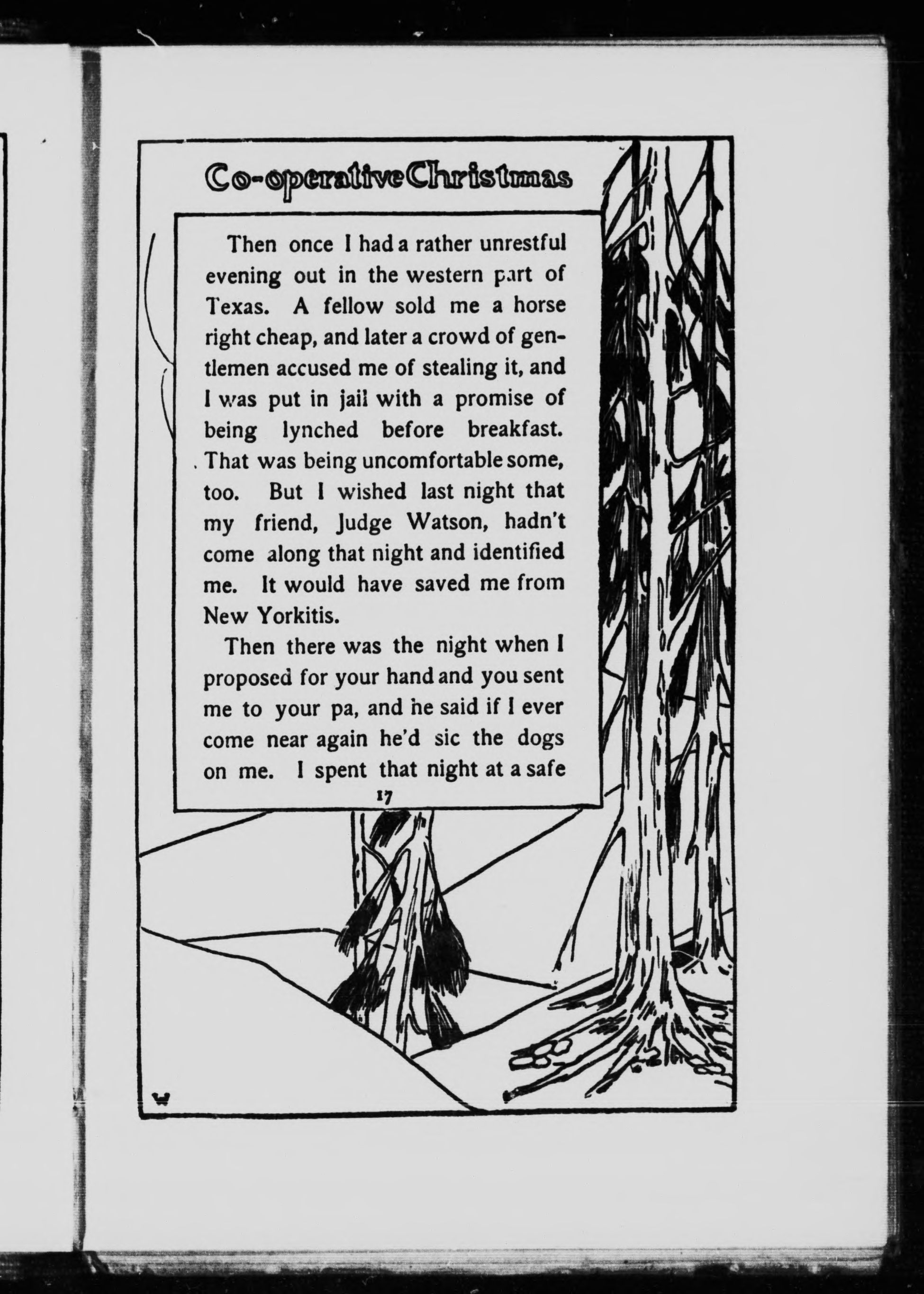 Co-operative Christmas

Then once I had a rather unrestful evening out in the western part of Texas. A fellow sold me a horse right cheap, and later a crowd of gentlemen accused me of stealing it, and I was put in jail with a promise of being lynched before breakfast. That was being uncomfortable some, too. But I wished last night that my friend, Judge Watson, hadn't come along that night and identified me. It would have saved me from New Yorkitis.

Then there was the night when I proposed for your hand and you sent me to your pa, and he said if I ever come near again he'd sic the dogs on me. I spent that night at a safe

17

W